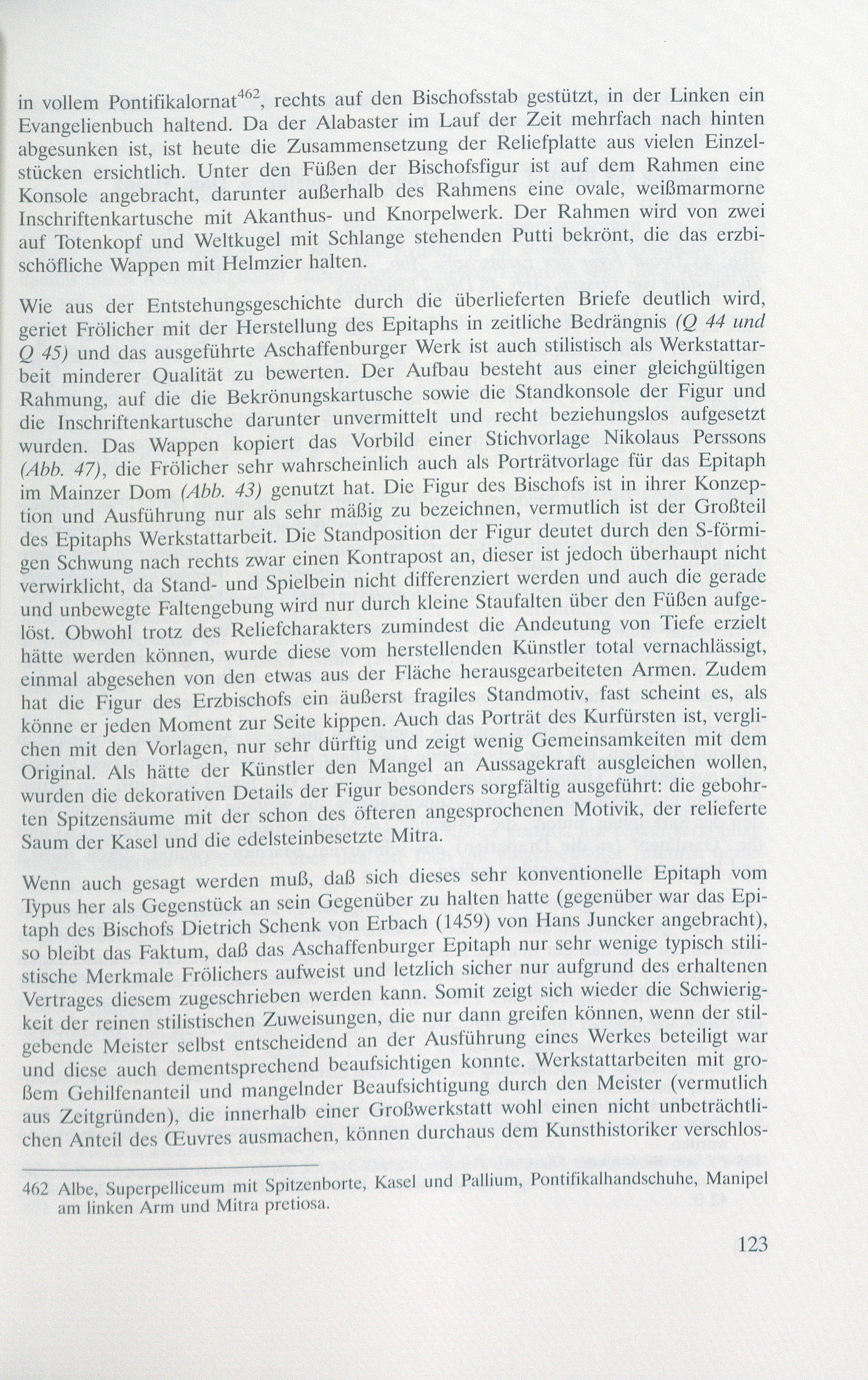 in vollem Pontifikalornat$^{462}$, rechts auf den Bischofsstab gestützt, in der Linken ein Evangelienbuch haltend. Da der Alabaster im Lauf der Zeit mehrfach nach hinten abgesunken ist, ist heute die Zusammensetzung der Reliefplatte aus vielen Einzelstücken ersichtlich. Unter den Füßen der Bischofsfigur ist auf dem Rahmen eine Konsole angebracht, darunter außerhalb des Rahmens eine ovale, weißmarmorne Inschriftenkartusche mit Akanthus- und Knorpelwerk. Der Rahmen wird von zwei auf Totenkopf und Weltkugel mit Schlange stehenden Putti bekrönt, die das erzbischöfliche Wappen mit Helmzier halten.

Wie aus der Entstehungsgeschichte durch die überlieferten Briefe deutlich wird, geriet Frölicher mit der Herstellung des Epitaphs in zeitliche Bedrängnis (Q 44 und Q 45) und das ausgeführte Aschaffenburger Werk ist auch stilistisch als Werkstattarbeit minderer Qualität zu bewerten. Der Aufbau besteht aus einer gleichgültigen Rahmung, auf die die Bekrönungskartusche sowie die Standkonsole der Figur und die Inschriftenkartusche darunter unvermittelt und recht beziehungslos aufgesetzt wurden. Das Wappen kopiert das Vorbild einer Stichvorlage Nikolaus Perssons (Abb. 47), die Frölicher sehr wahrscheinlich auch als Porträtvorlage für das Epitaph im Mainzer Dom (Abb. 43) genutzt hat. Die Figur des Bischofs ist in ihrer Konzeption und Ausführung nur als sehr mäßig zu bezeichnen, vermutlich ist der Großteil des Epitaphs Werkstattarbeit. Die Standposition der Figur deutet durch den S-förmigen Schwung nach rechts zwar einen Kontrapost an, dieser ist jedoch überhaupt nicht verwirklicht, da Stand- und Spielbein nicht differenziert werden und auch die gerade und unbewegte Faltengebung wird nur durch kleine Staufalten über den Füßen aufgelöst. Obwohl trotz des Reliefcharakters zumindest die Andeutung von Tiefe erzielt hätte werden können, wurde diese vom herstellenden Künstler total vernachlässigt, einmal abgesehen von den etwas aus der Fläche herausgearbeiteten Armen. Zudem hat die Figur des Erzbischofs ein äußerst fragiles Standmotiv, fast scheint es, als könne er jeden Moment zur Seite kippen. Auch das Porträt des Kurfürsten ist, verglichen mit den Vorlagen, nur sehr dürftig und zeigt wenig Gemeinsamkeiten mit dem Original. Als hätte der Künstler den Mangel an Aussagekraft ausgleichen wollen, wurden die dekorativen Details der Figur besonders sorgfältig ausgeführt: die gebohrten Spitzensäume mit der schon des öfteren angesprochenen Motivik, der relieferte Saum der Kasel und die edelsteinbesetzte Mitra.

Wenn auch gesagt werden muß, daß sich dieses sehr konventionelle Epitaph vom Typus her als Gegenstück an sein Gegenüber zu halten hatte (gegenüber war das Epitaph des Bischofs Dietrich Schenk von Erbach (1459) von Hans Juncker angebracht), so bleibt das Faktum, daß das Aschaffenburger Epitaph nur sehr wenige typisch stilistische Merkmale Frölichers aufweist und letzlich sicher nur aufgrund des erhaltenen Vertrages diesem zugeschrieben werden kann. Somit zeigt sich wieder die Schwierigkeit der reinen stilistischen Zuweisungen, die nur dann greifen können, wenn der stilgebende Meister selbst entscheidend an der Ausführung eines Werkes beteiligt war und diese auch dementsprechend beaufsichtigen konnte. Werkstattarbeiten mit großem Gehilfenanteil und mangelnder Beaufsichtigung durch den Meister (vermutlich aus Zeitgründen), die innerhalb einer Großwerkstatt wohl einen nicht unbeträchtlichen Anteil des Œuvres ausmachen, können durchaus dem Kunsthistoriker verschlos-

462 Albe, Superpelliceum mit Spitzenborte, Kasel und Pallium, Pontifikalhandschuhe, Manipel am linken Arm und Mitra pretiosa.

123